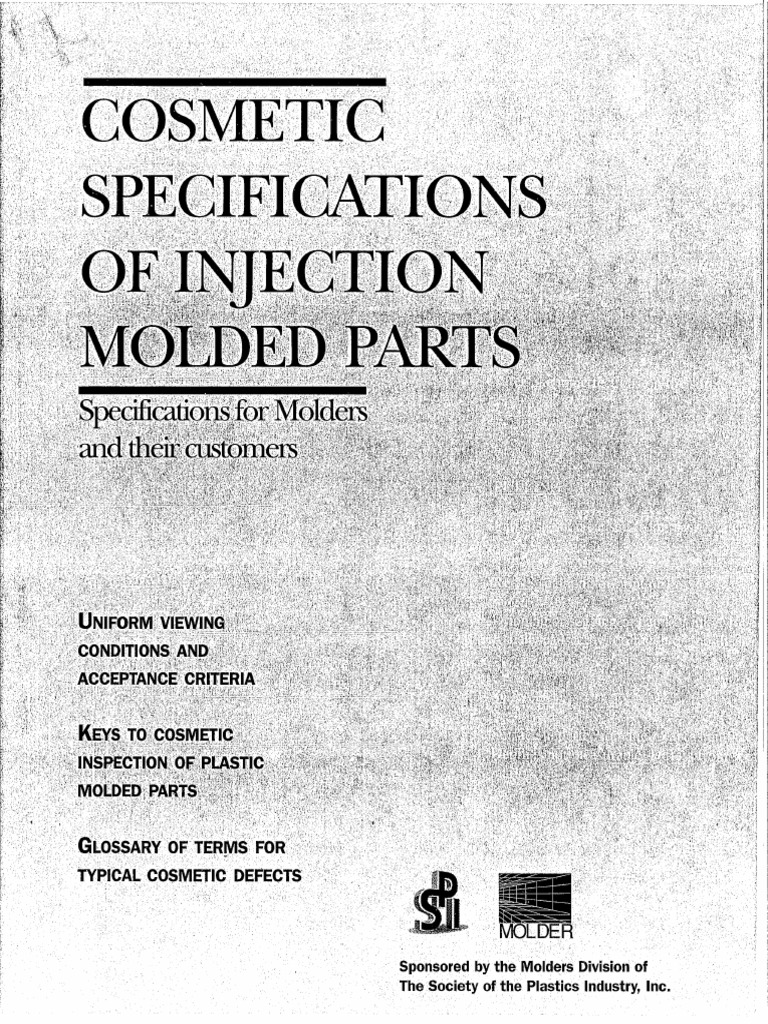 COSMETIC SPECIFICATIONS OF INJECTION MOLDED PARTS

Specifications for Molders and their customers

UNIFORM VIEWING CONDITIONS AND ACCEPTANCE CRITERIA

KEYS TO COSMETIC INSPECTION OF PLASTIC MOLDED PARTS

GLOSSARY OF TERMS FOR TYPICAL COSMETIC DEFECTS

SPI

MOLDER

Sponsored by the Molders Division of The Society of the Plastics Industry, Inc.